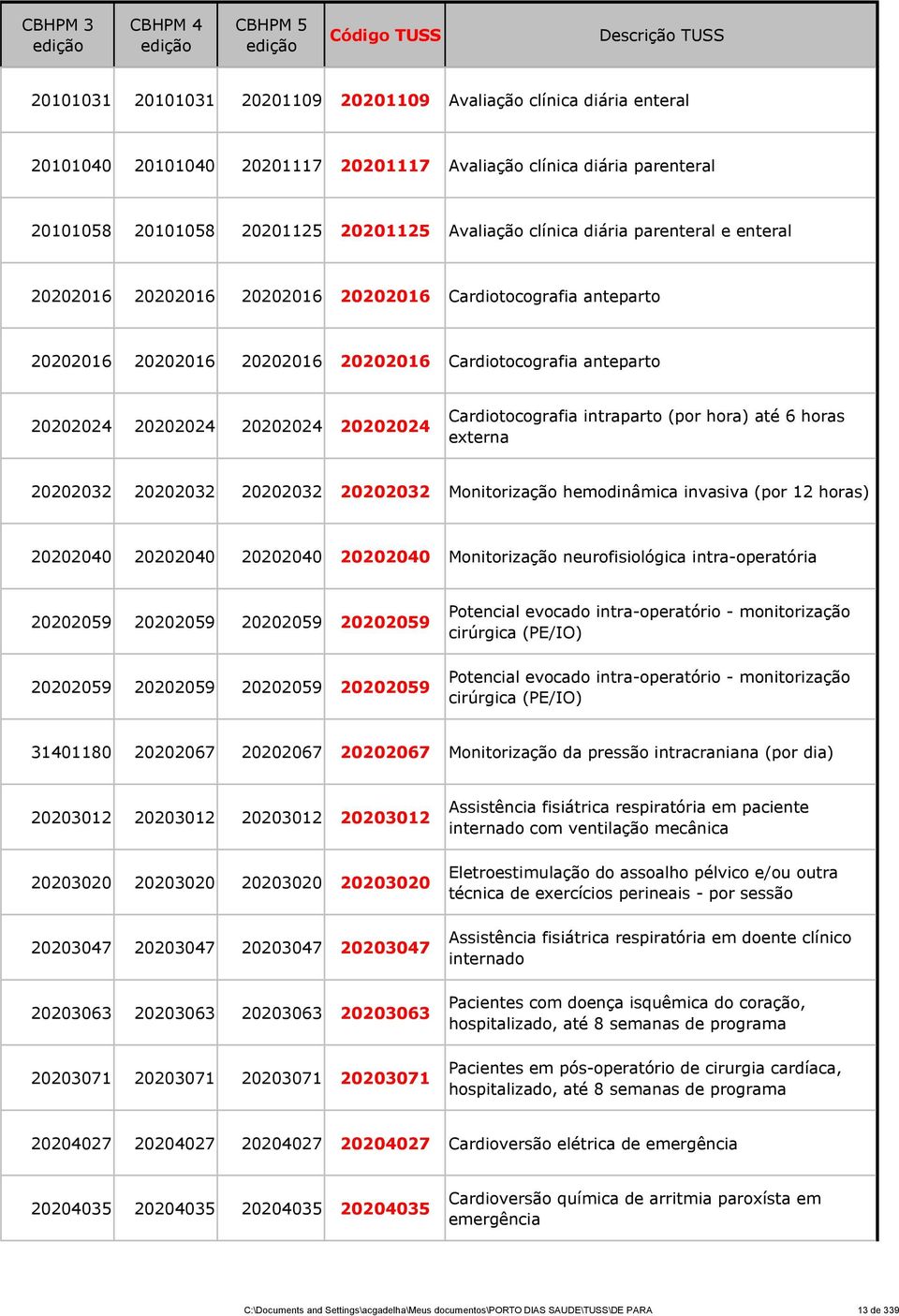 | CBHPM 3 edição | CBHPM 4 edição | CBHPM 5 edição | Código TUSS | Descrição TUSS |
|---|---|---|---|---|
| 20101031 | 20101031 | 20201109 | 20201109 | Avaliação clínica diária enteral |
| 20101040 | 20101040 | 20201117 | 20201117 | Avaliação clínica diária parenteral |
| 20101058 | 20101058 | 20201125 | 20201125 | Avaliação clínica diária parenteral e enteral |
| 20202016 | 20202016 | 20202016 | 20202016 | Cardiotocografia anteparto |
| 20202016 | 20202016 | 20202016 | 20202016 | Cardiotocografia anteparto |
| 20202024 | 20202024 | 20202024 | 20202024 | Cardiotocografia intraparto (por hora) até 6 horas externa |
| 20202032 | 20202032 | 20202032 | 20202032 | Monitorização hemodinâmica invasiva (por 12 horas) |
| 20202040 | 20202040 | 20202040 | 20202040 | Monitorização neurofisiológica intra-operatória |
| 20202059 | 20202059 | 20202059 | 20202059 | Potencial evocado intra-operatório - monitorização cirúrgica (PE/IO) |
| 20202059 | 20202059 | 20202059 | 20202059 | Potencial evocado intra-operatório - monitorização cirúrgica (PE/IO) |
| 31401180 | 20202067 | 20202067 | 20202067 | Monitorização da pressão intracraniana (por dia) |
| 20203012 | 20203012 | 20203012 | 20203012 | Assistência fisiátrica respiratória em paciente internado com ventilação mecânica |
| 20203020 | 20203020 | 20203020 | 20203020 | Eletroestimulação do assoalho pélvico e/ou outra técnica de exercícios perineais - por sessão |
| 20203047 | 20203047 | 20203047 | 20203047 | Assistência fisiátrica respiratória em doente clínico internado |
| 20203063 | 20203063 | 20203063 | 20203063 | Pacientes com doença isquêmica do coração, hospitalizado, até 8 semanas de programa |
| 20203071 | 20203071 | 20203071 | 20203071 | Pacientes em pós-operatório de cirurgia cardíaca, hospitalizado, até 8 semanas de programa |
| 20204027 | 20204027 | 20204027 | 20204027 | Cardioversão elétrica de emergência |
| 20204035 | 20204035 | 20204035 | 20204035 | Cardioversão química de arritmia paroxísta em emergência |

C:\Documents and Settings\acgadelha\Meus documentos\PORTO DIAS SAUDE\TUSS\DE PARA 13 de 339